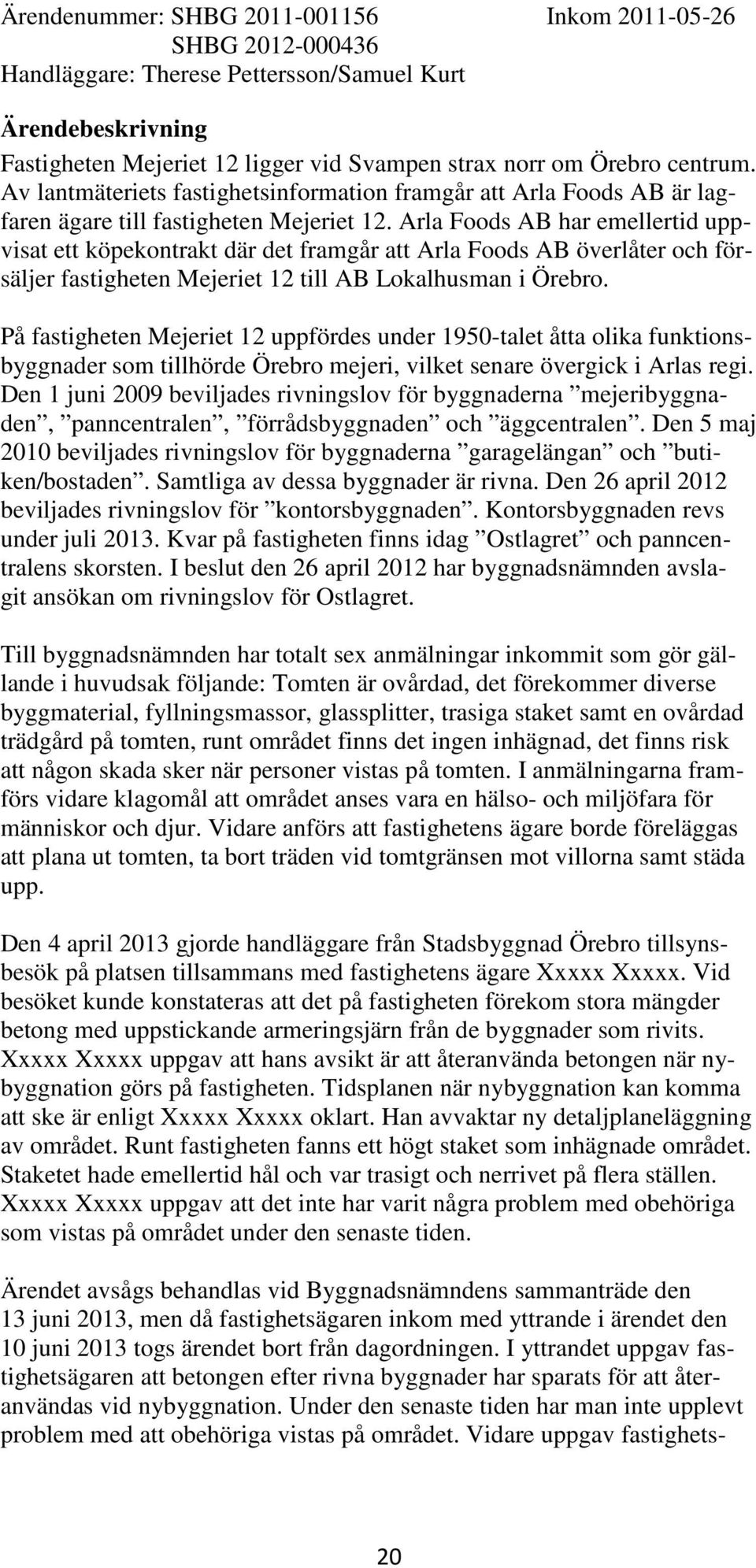 Ärendenummer: SHBG 2011-001156 Inkom 2011-05-26
SHBG 2012-000436
Handläggare: Therese Pettersson/Samuel Kurt

Ärendebeskrivning

Fastigheten Mejeriet 12 ligger vid Svampen strax norr om Örebro centrum. Av lantmäteriets fastighetsinformation framgår att Arla Foods AB är lagfaren ägare till fastigheten Mejeriet 12. Arla Foods AB har emellertid uppvisat ett köpekontrakt där det framgår att Arla Foods AB överlåter och försäljer fastigheten Mejeriet 12 till AB Lokalhusman i Örebro.

På fastigheten Mejeriet 12 uppfördes under 1950-talet åtta olika funktionsbyggnader som tillhörde Örebro mejeri, vilket senare övergick i Arlas regi. Den 1 juni 2009 beviljades rivningslov för byggnaderna ”mejeribyggnaden”, ”panncentralen”, ”förrådsbyggnaden” och ”äggcentralen”. Den 5 maj 2010 beviljades rivningslov för byggnaderna ”garagelängan” och ”butiken/bostaden”. Samtliga av dessa byggnader är rivna. Den 26 april 2012 beviljades rivningslov för ”kontorsbyggnaden”. Kontorsbyggnaden revs under juli 2013. Kvar på fastigheten finns idag ”Ostlagret” och panncentralens skorsten. I beslut den 26 april 2012 har byggnadsnämnden avslagit ansökan om rivningslov för Ostlagret.

Till byggnadsnämnden har totalt sex anmälningar inkommit som gör gällande i huvudsak följande: Tomten är ovårdad, det förekommer diverse byggmaterial, fyllningsmassor, glassplitter, trasiga staket samt en ovårdad trädgård på tomten, runt området finns det ingen inhägnad, det finns risk att någon skada sker när personer vistas på tomten. I anmälningarna framförs vidare klagomål att området anses vara en hälso- och miljöfara för människor och djur. Vidare anförs att fastighetens ägare borde föreläggas att plana ut tomten, ta bort träden vid tomtgränsen mot villorna samt städa upp.

Den 4 april 2013 gjorde handläggare från Stadsbyggnad Örebro tillsynsbesök på platsen tillsammans med fastighetens ägare Xxxxx Xxxxx. Vid besöket kunde konstateras att det på fastigheten förekom stora mängder betong med uppstickande armeringsjärn från de byggnader som rivits. Xxxxx Xxxxx uppgav att hans avsikt är att återanvända betongen när nybyggnation görs på fastigheten. Tidsplanen när nybyggnation kan komma att ske är enligt Xxxxx Xxxxx oklart. Han avvaktar ny detaljplaneläggning av området. Runt fastigheten fanns ett högt staket som inhägnade området. Staketet hade emellertid hål och var trasigt och nerrivet på flera ställen. Xxxxx Xxxxx uppgav att det inte har varit några problem med obehöriga som vistas på området under den senaste tiden.

Ärendet avsågs behandlas vid Byggnadsnämndens sammanträde den 13 juni 2013, men då fastighetsägaren inkom med yttrande i ärendet den 10 juni 2013 togs ärendet bort från dagordningen. I yttrandet uppgav fastighetsägaren att betongen efter rivna byggnader har sparats för att återanvändas vid nybyggnation. Under den senaste tiden har man inte upplevt problem med att obehöriga vistas på området. Vidare uppgav fastighets-

20